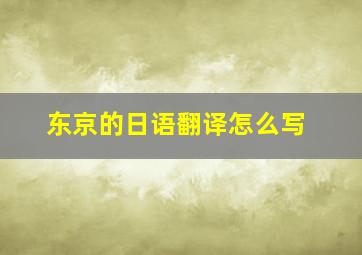 东京的日语翻译怎么写